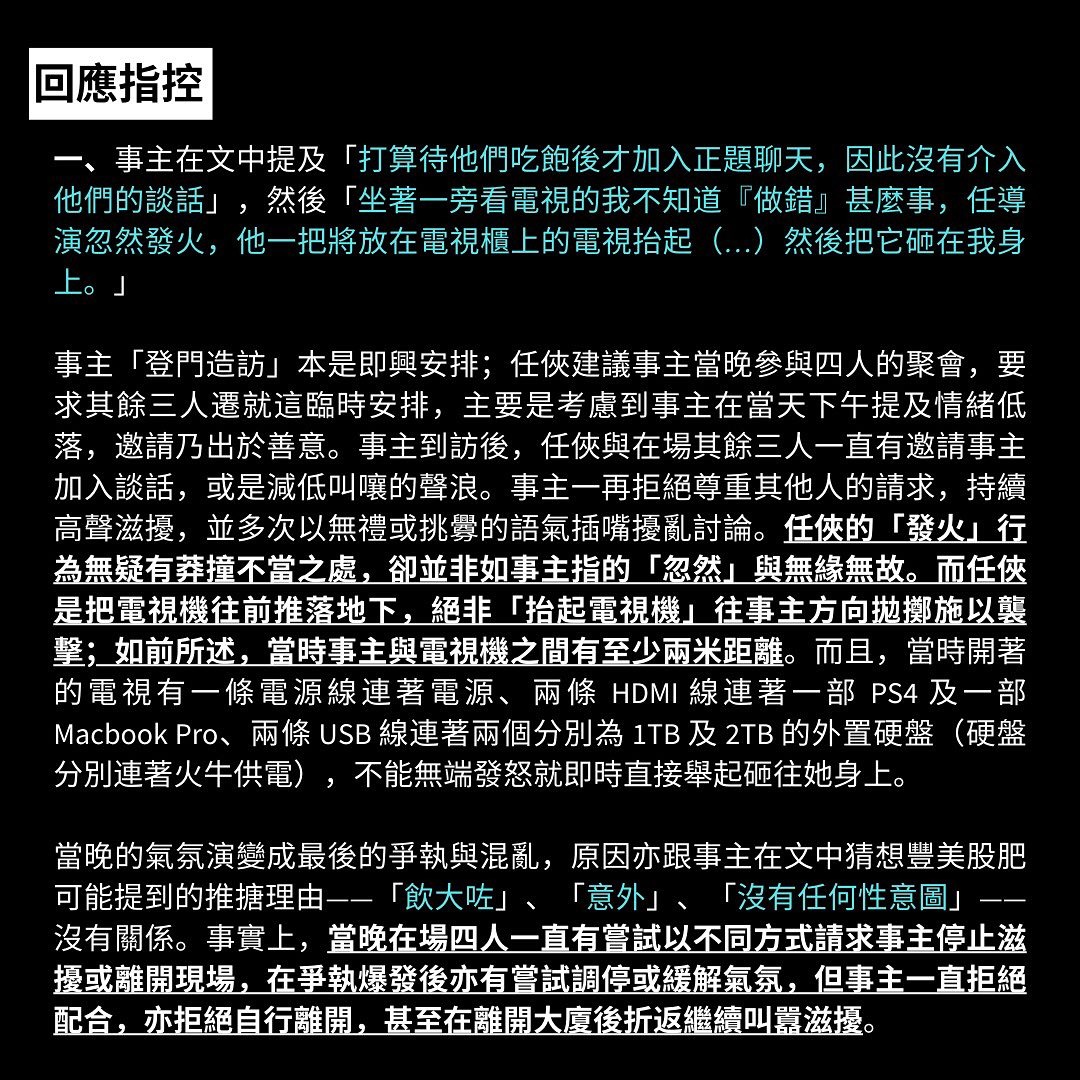 回應指控

一、事主在文中提及「打算待他們吃飽後才加入正題聊天，因此沒有介入他們的談話」，然後「坐著一旁看電視的我不知道『做錯』甚麼事，任導演忽然發火，他一把將放在電視櫃上的電視抬起（...）然後把它砸在我身上。」

事主「登門造訪」本是即興安排；任俠建議事主當晚參與四人的聚會，要求其餘三人遷就這臨時安排，主要是考慮到事主在當天下午提及情緒低落，邀請乃出於善意。事主到訪後，任俠與在場其餘三人一直有邀請事主加入談話，或是減低叫嚷的聲浪。事主一再拒絕尊重其他人的請求，持續高聲滋擾，並多次以無禮或挑釁的語氣插嘴擾亂討論。任俠的「發火」行為無疑有莽撞不當之處，卻並非如事主指的「忽然」與無緣無故。而任俠是把電視機往前推落地下，絕非「抬起電視機」往事主方向拋擲施以襲擊；如前所述，當時事主與電視機之間有至少兩米距離。而且，當時開著的電視有一條電源線連著電源、兩條 HDMI 線連著一部 PS4 及一部 Macbook Pro、兩條 USB 線連著兩個分別為 1TB 及 2TB 的外置硬盤（硬盤分別連著火牛供電），不能無端發怒就即時直接舉起砸往她身上。

當晚的氣氛演變成最後的爭執與混亂，原因亦跟事主在文中猜想豐美股肥可能提到的推搪理由——「飲大咗」、「意外」、「沒有任何性意圖」——沒有關係。事實上，當晚在場四人一直有嘗試以不同方式請求事主停止滋擾或離開現場，在爭執爆發後亦有嘗試調停或緩解氣氛，但事主一直拒絕配合，亦拒絕自行離開，甚至在離開大廈後折返繼續叫囂滋擾。